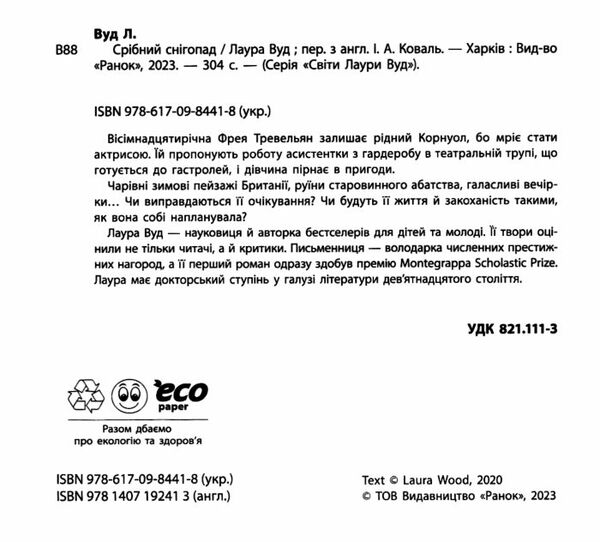 Вуд Л.

В88 Срібний снігопад / Лаура Вуд ; пер. з англ. І. А. Коваль. — Харків : Вид-во «Ранок», 2023. — 304 с. — (Серія «Світи Лаури Вуд»).

ISBN 978-617-09-8441-8 (укр.)

Вісімнадцятирічна Фрея Тревельян залишає рідний Корнуол, бо мріє стати актрисою. Їй пропонують роботу асистентки з гардеробу в театральній трупі, що готується до гастролей, і дівчина пірнає в пригоди.

Чарівні зимові пейзажі Британії, руїни старовинного абатства, галасливі вечірки… Чи виправдаються її очікування? Чи будуть її життя й закоханість такими, як вона собі напланувала?

Лаура Вуд — науковиця й авторка бестселерів для дітей та молоді. Її твори оцінили не тільки читачі, а й критики. Письменниця — володарка численних престижних нагород, а її перший роман одразу здобув премію Montegrappa Scholastic Prize. Лаура має докторський ступінь у галузі літератури дев'ятнадцятого століття.

УДК 821.111-3

eco paper

Разом дбаємо про екологію та здоров'я

ISBN 978-617-09-8441-8 (укр.)
ISBN 978 1407 19241 3 (англ.)

Text © Laura Wood, 2020
© ТОВ Видавництво «Ранок», 2023